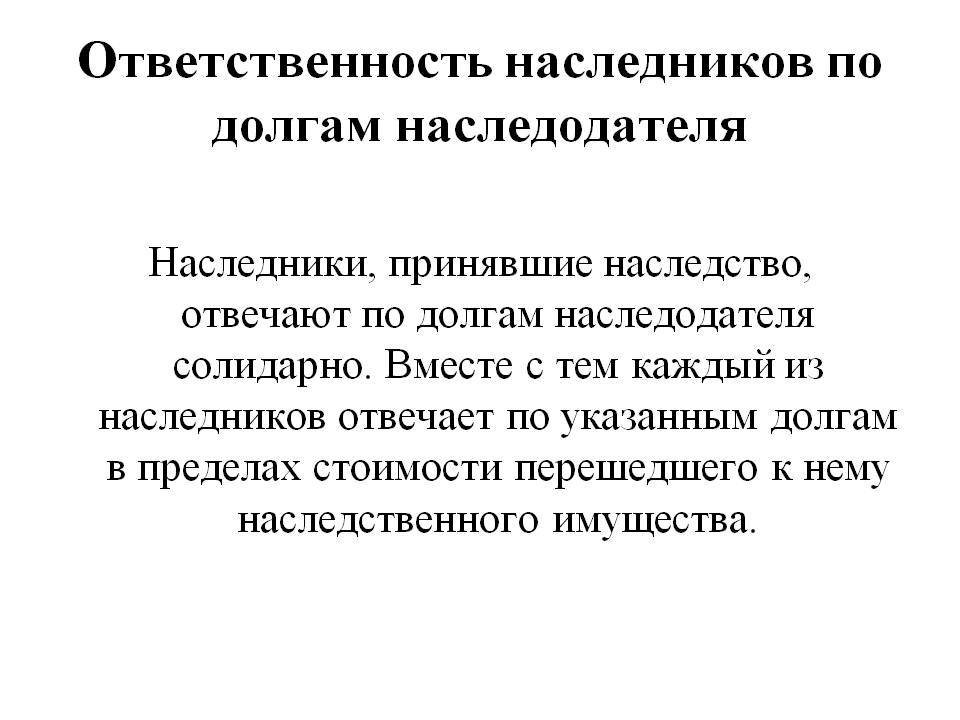 Ответственность наследников по долгам наследодателя

Наследники, принявшие наследство, отвечают по долгам наследодателя солидарно. Вместе с тем каждый из наследников отвечает по указанным долгам в пределах стоимости перешедшего к нему наследственного имущества.